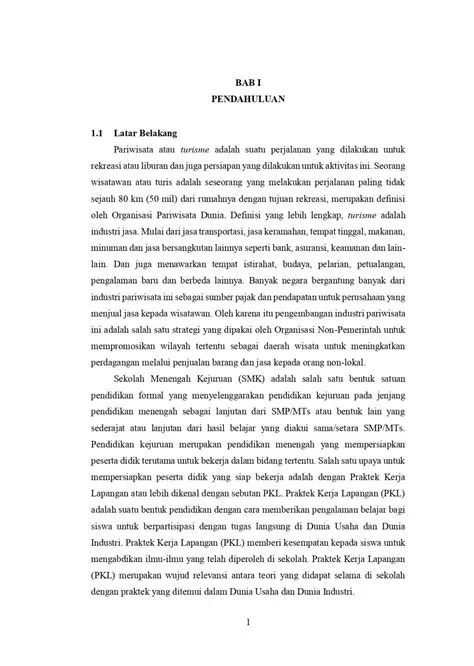 BAB I
PENDAHULUAN

1.1 Latar Belakang

Pariwisata atau turisme adalah suatu perjalanan yang dilakukan untuk rekreasi atau liburan dan juga persiapan yang dilakukan untuk aktivitas ini. Seorang wisatawan atau turis adalah seseorang yang melakukan perjalanan paling tidak sejauh 80 km (50 mil) dari rumahnya dengan tujuan rekreasi, merupakan definisi oleh Organisasi Pariwisata Dunia. Definisi yang lebih lengkap, turisme adalah industri jasa. Mulai dari jasa transportasi, jasa keramahan, tempat tinggal, makanan, minuman dan jasa bersangkutan lainnya seperti bank, asuransi, keamanan dan lain-lain. Dan juga menawarkan tempat istirahat, budaya, pelarian, petualangan, pengalaman baru dan berbeda lainnya. Banyak negara bergantung banyak dari industri pariwisata ini sebagai sumber pajak dan pendapatan untuk perusahaan yang menjual jasa kepada wisatawan. Oleh karena itu pengembangan industri pariwisata ini adalah salah satu strategi yang dipakai oleh Organisasi Non-Pemerintah untuk mempromosikan wilayah tertentu sebagai daerah wisata untuk meningkatkan perdagangan melalui penjualan barang dan jasa kepada orang non-lokal.

Sekolah Menengah Kejuruan (SMK) adalah salah satu bentuk satuan pendidikan formal yang menyelenggarakan pendidikan kejuruan pada jenjang pendidikan menengah sebagai lanjutan dari SMP/MTs atau bentuk lain yang sederajat atau lanjutan dari hasil belajar yang diakui sama/setara SMP/MTs. Pendidikan kejuruan merupakan pendidikan menengah yang mempersiapkan peserta didik terutama untuk bekerja dalam bidang tertentu. Salah satu upaya untuk mempersiapkan peserta didik yang siap bekerja adalah dengan Praktek Kerja Lapangan atau lebih dikenal dengan sebutan PKL. Praktek Kerja Lapangan (PKL) adalah suatu bentuk pendidikan dengan cara memberikan pengalaman belajar bagi siswa untuk berpartisipasi dengan tugas langsung di Dunia Usaha dan Dunia Industri. Praktek Kerja Lapangan (PKL) memberi kesempatan kepada siswa untuk mengabdikan ilmu-ilmu yang telah diperoleh di sekolah. Praktek Kerja Lapangan (PKL) merupakan wujud relevansi antara teori yang didapat selama di sekolah dengan praktek yang ditemui dalam Dunia Usaha dan Dunia Industri.

1